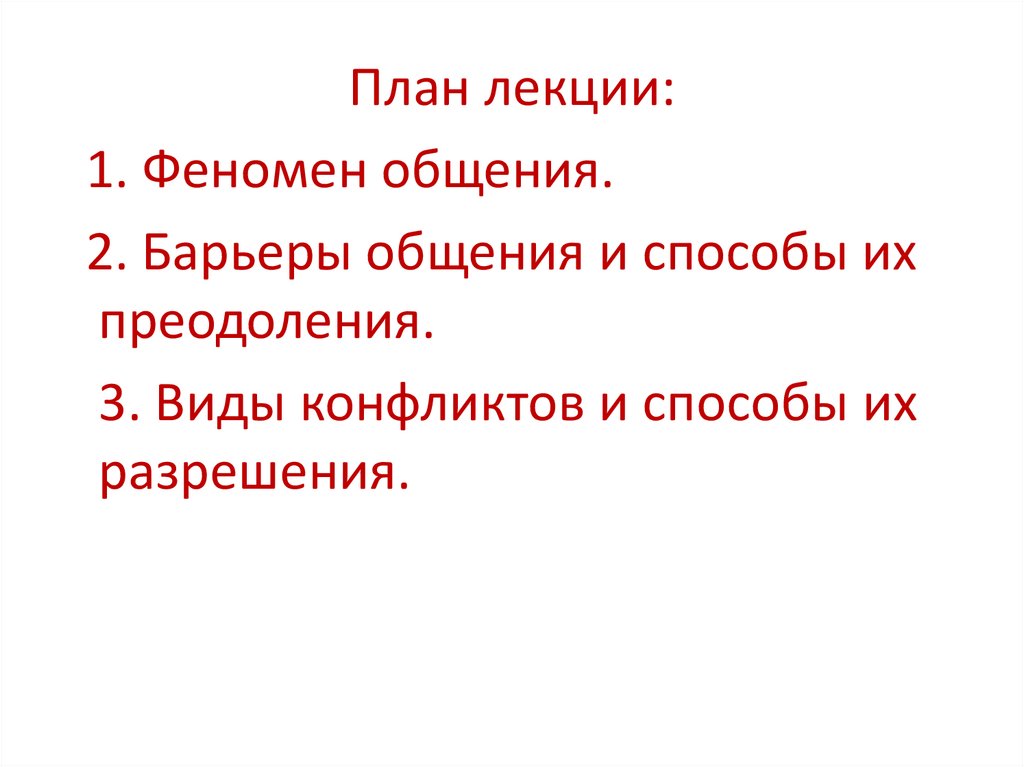 План лекции:

1. Феномен общения.

2. Барьеры общения и способы их преодоления.

3. Виды конфликтов и способы их разрешения.